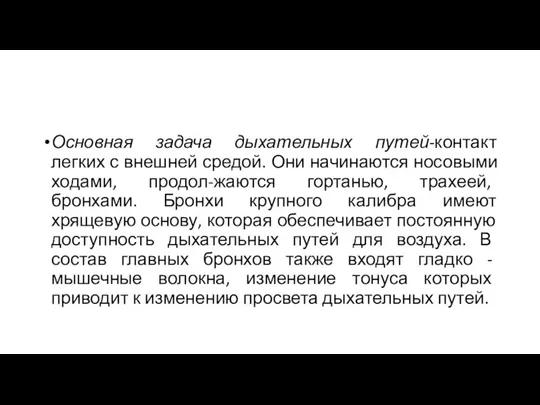 •Основная задача дыхательных путей-контакт легких с внешней средой. Они начинаются носовыми ходами, продол-жаются гортанью, трахеей, бронхами. Бронхи крупного калибра имеют хрящевую основу, которая обеспечивает постоянную доступность дыхательных путей для воздуха. В состав главных бронхов также входят гладко - мышечные волокна, изменение тонуса которых приводит к изменению просвета дыхательных путей.